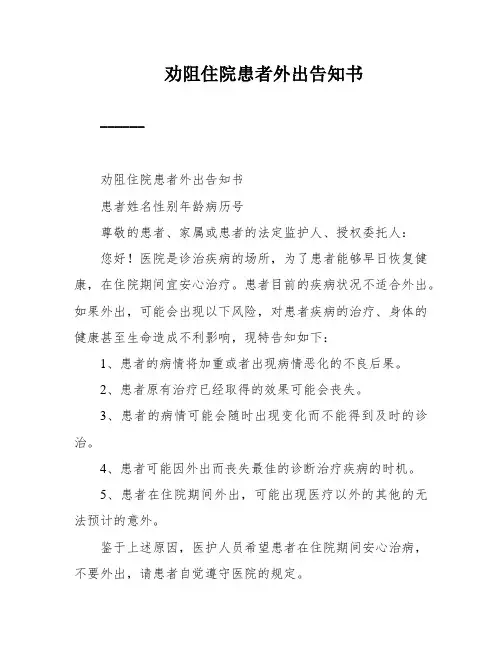 劝阻住院患者外出告知书

劝阻住院患者外出告知书

患者姓名性别年龄病历号

尊敬的患者、家属或患者的法定监护人、授权委托人：

您好！医院是诊治疾病的场所，为了患者能够早日恢复健康，在住院期间宜安心治疗。患者目前的疾病状况不适合外出。如果外出，可能会出现以下风险，对患者疾病的治疗、身体的健康甚至生命造成不利影响，现特告知如下：

1、患者的病情将加重或者出现病情恶化的不良后果。

2、患者原有治疗已经取得的效果可能会丧失。

3、患者的病情可能会随时出现变化而不能得到及时的诊治。

4、患者可能因外出而丧失最佳的诊断治疗疾病的时机。

5、患者在住院期间外出，可能出现医疗以外的其他的无法预计的意外。

鉴于上述原因，医护人员希望患者在住院期间安心治病，不要外出，请患者自觉遵守医院的规定。